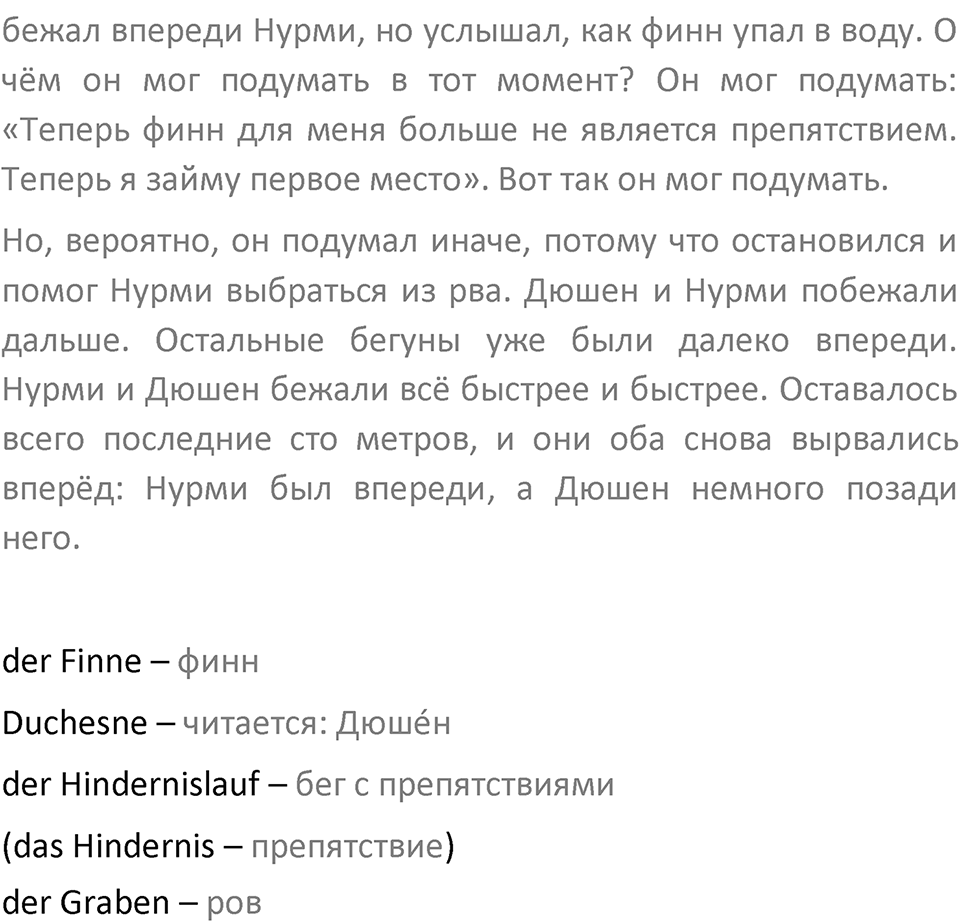 бежал впереди Нурми, но услышал, как финн упал в воду. О чём он мог подумать в тот момент? Он мог подумать: «Теперь финн для меня больше не является препятствием. Теперь я займу первое место». Вот так он мог подумать.

Но, вероятно, он подумал иначе, потому что остановился и помог Нурми выбраться из рва. Дюшен и Нурми побежали дальше. Остальные бегуны уже были далеко впереди. Нурми и Дюшен бежали всё быстрее и быстрее. Оставалось всего последние сто метров, и они оба снова вырвались вперёд: Нурми был впереди, а Дюшен немного позади него.

der Finne – финн

Duchesne – читается: Дюше́н

der Hindernislauf – бег с препятствиями

(das Hindernis – препятствие)

der Graben – ров